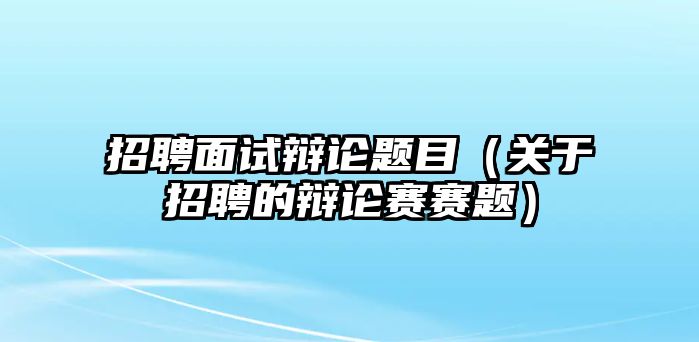 招聘面试辩论题目（关于招聘的辩论赛赛题）